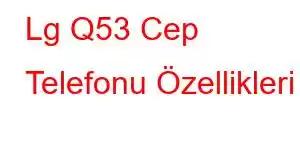 Lg Q53 Cep Telefonu Özellikleri